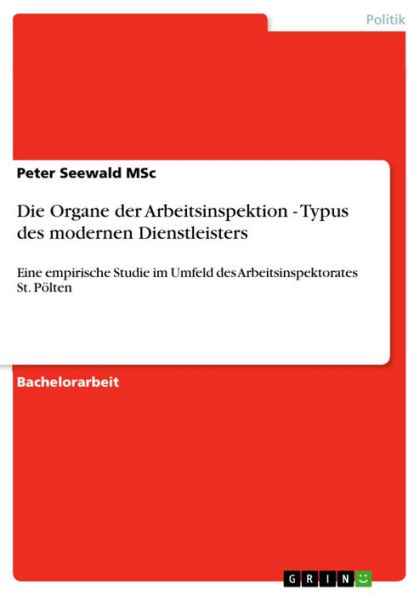 Politik

Peter Seewald MSc

Die Organe der Arbeitsinspektion - Typus des modernen Dienstleisters

Eine empirische Studie im Umfeld des Arbeitsinspektorates St. Pölten

Bachelorarbeit

GRIN